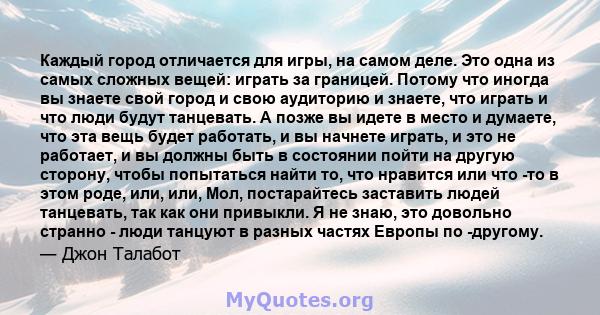 Каждый город отличается для игры, на самом деле. Это одна из самых сложных вещей: играть за границей. Потому что иногда вы знаете свой город и свою аудиторию и знаете, что играть и что люди будут танцевать. А позже вы идете в место и думаете, что эта вещь будет работать, и вы начнете играть, и это не работает, и вы должны быть в состоянии пойти на другую сторону, чтобы попытаться найти то, что нравится или что -то в этом роде, или, или, Мол, постарайтесь заставить людей танцевать, так как они привыкли. Я не знаю, это довольно странно - люди танцуют в разных частях Европы по -другому.

— Джон Талабот

MyQuotes.org